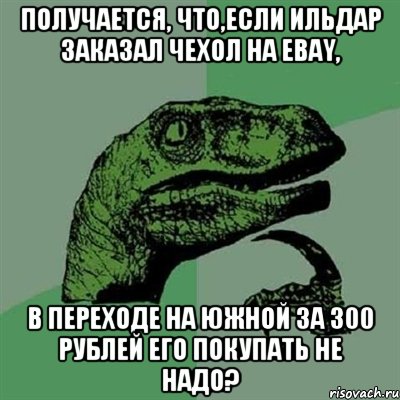 ПОЛУЧАЕТСЯ, ЧТО,ЕСЛИ ИЛЬДАР ЗАКАЗАЛ ЧЕХОЛ НА EBAY,

В ПЕРЕХОДЕ НА ЮЖНОЙ ЗА 300 РУБЛЕЙ ЕГО ПОКУПАТЬ НЕ НАДО?

risovach.ru